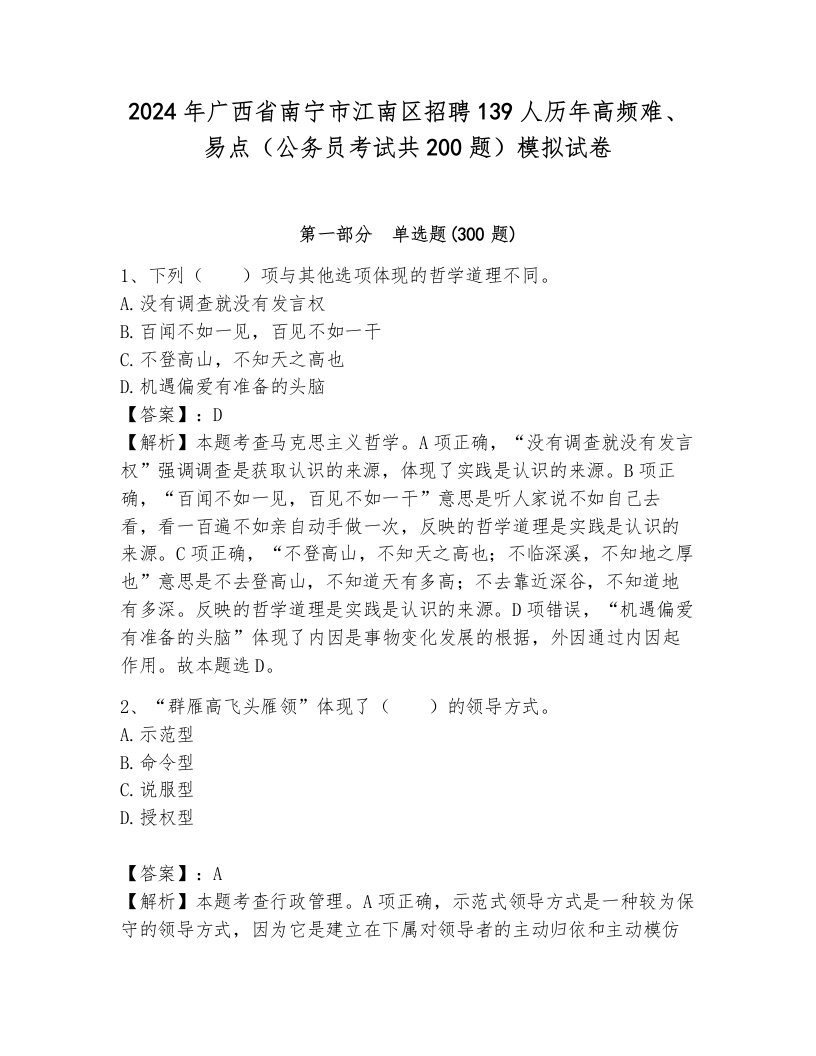 2024年广西省南宁市江南区招聘139人历年高频难、易点（公务员考试共200题）模拟试卷

第一部分　单选题(300题)

1、下列（　　）项与其他选项体现的哲学道理不同。
A.没有调查就没有发言权
B.百闻不如一见，百见不如一干
C.不登高山，不知天之高也
D.机遇偏爱有准备的头脑
【答案】：D
【解析】本题考查马克思主义哲学。A项正确，“没有调查就没有发言权”强调调查是获取认识的来源，体现了实践是认识的来源。B项正确，“百闻不如一见，百见不如一干”意思是听人家说不如自己去看，看一百遍不如亲自动手做一次，反映的哲学道理是实践是认识的来源。C项正确，“不登高山，不知天之高也；不临深溪，不知地之厚也”意思是不去登高山，不知道天有多高；不去靠近深谷，不知道地有多深。反映的哲学道理是实践是认识的来源。D项错误，“机遇偏爱有准备的头脑”体现了内因是事物变化发展的根据，外因通过内因起作用。故本题选D。

2、“群雁高飞头雁领”体现了（　　）的领导方式。
A.示范型
B.命令型
C.说服型
D.授权型

【答案】：A
【解析】本题考查行政管理。A项正确，示范式领导方式是一种较为保守的领导方式，因为它是建立在下属对领导者的主动归依和主动模仿